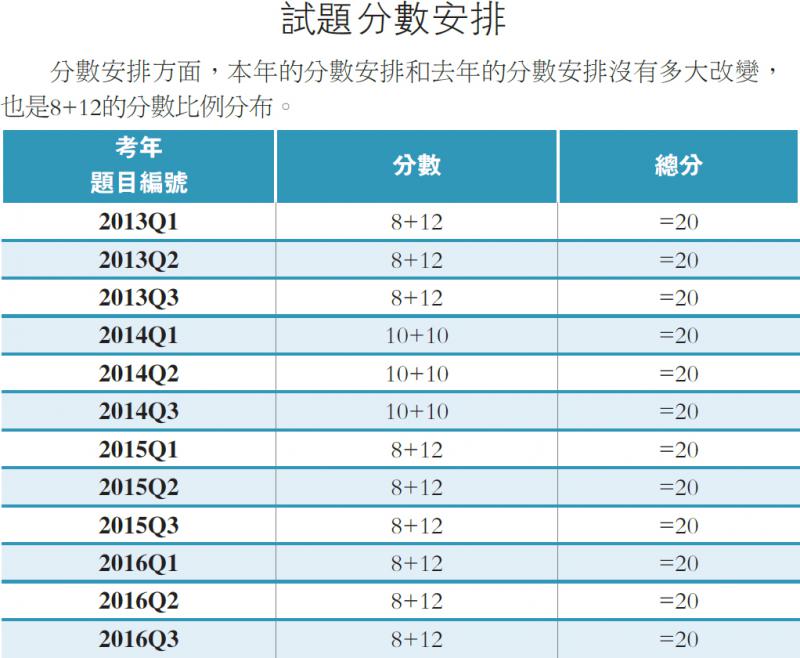 試題分數安排

分數安排方面，本年的分數安排和去年的分數安排沒有多大改變，也是8+12的分數比例分布。

| 考年 題目編號 | 分數 | 總分 |
|---|---|---|
| 2013Q1 | 8+12 | =20 |
| 2013Q2 | 8+12 | =20 |
| 2013Q3 | 8+12 | =20 |
| 2014Q1 | 10+10 | =20 |
| 2014Q2 | 10+10 | =20 |
| 2014Q3 | 10+10 | =20 |
| 2015Q1 | 8+12 | =20 |
| 2015Q2 | 8+12 | =20 |
| 2015Q3 | 8+12 | =20 |
| 2016Q1 | 8+12 | =20 |
| 2016Q2 | 8+12 | =20 |
| 2016Q3 | 8+12 | =20 |